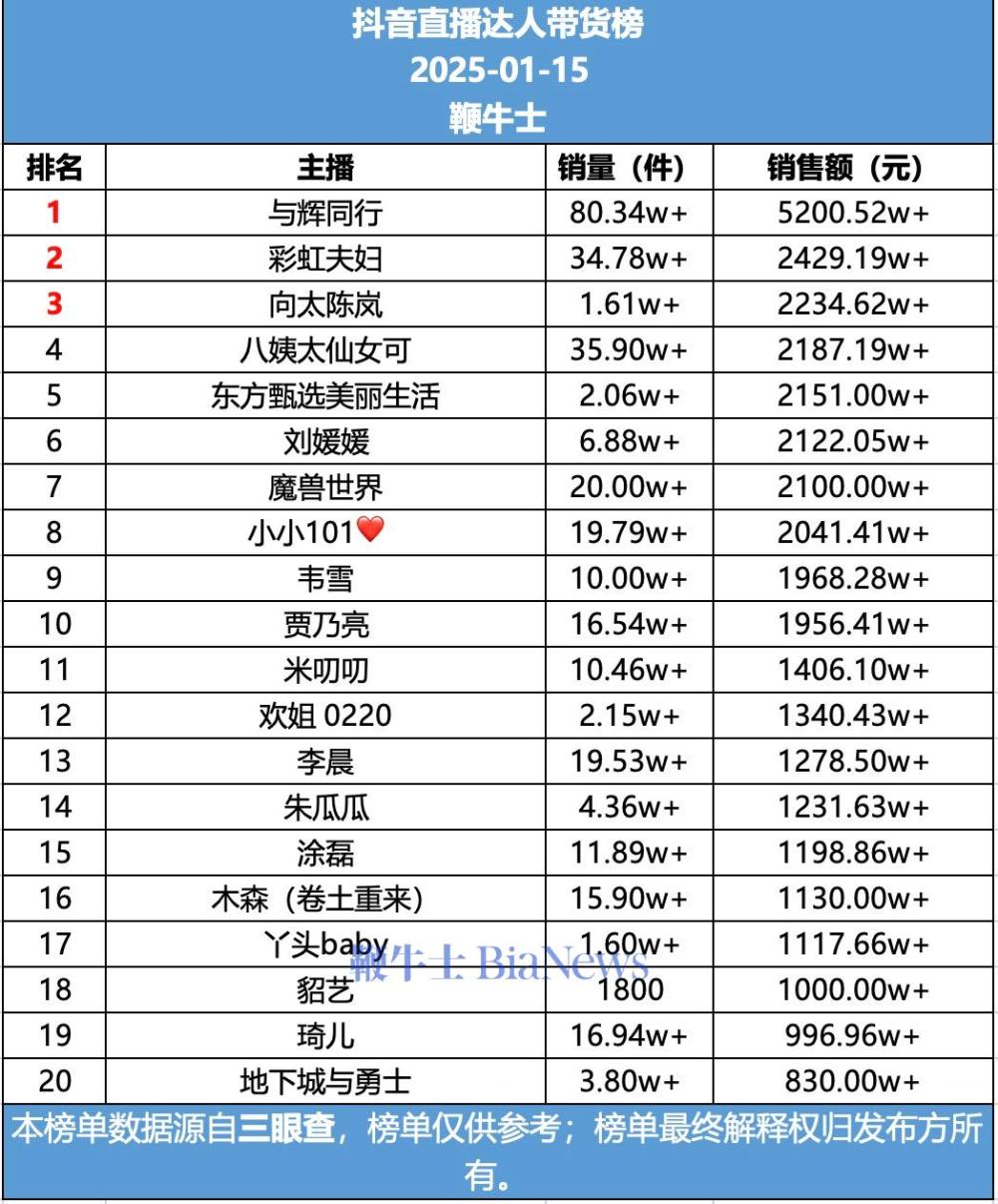 抖音直播达人带货榜
2025-01-15
鞭牛士

| 排名 | 主播 | 销量（件） | 销售额（元） |
|---|---|---|---|
| 1 | 与辉同行 | 80.34w+ | 5200.52w+ |
| 2 | 彩虹夫妇 | 34.78w+ | 2429.19w+ |
| 3 | 向太陈岚 | 1.61w+ | 2234.62w+ |
| 4 | 八姨太仙女可 | 35.90w+ | 2187.19w+ |
| 5 | 东方甄选美丽生活 | 2.06w+ | 2151.00w+ |
| 6 | 刘媛媛 | 6.88w+ | 2122.05w+ |
| 7 | 魔兽世界 | 20.00w+ | 2100.00w+ |
| 8 | 小小101❤️ | 19.79w+ | 2041.41w+ |
| 9 | 韦雪 | 10.00w+ | 1968.28w+ |
| 10 | 贾乃亮 | 16.54w+ | 1956.41w+ |
| 11 | 米叨叨 | 10.46w+ | 1406.10w+ |
| 12 | 欢姐 0220 | 2.15w+ | 1340.43w+ |
| 13 | 李晨 | 19.53w+ | 1278.50w+ |
| 14 | 朱瓜瓜 | 4.36w+ | 1231.63w+ |
| 15 | 涂磊 | 11.89w+ | 1198.86w+ |
| 16 | 木森（卷土重来） | 15.90w+ | 1130.00w+ |
| 17 | 丫头baby | 1.60w+ | 1117.66w+ |
| 18 | 貂艺 | 1800 | 1000.00w+ |
| 19 | 琦儿 | 16.94w+ | 996.96w+ |
| 20 | 地下城与勇士 | 3.80w+ | 830.00w+ |

鞭牛士 BiaNews

本榜单数据源自三眼查，榜单仅供参考；榜单最终解释权归发布方所有。